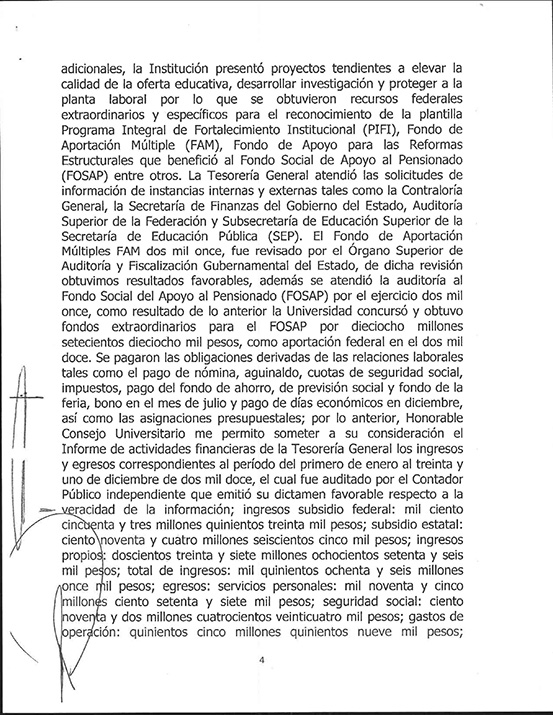 adicionales, la Institución presentó proyectos tendientes a elevar la calidad de la oferta educativa, desarrollar investigación y proteger a la planta laboral por lo que se obtuvieron recursos federales extraordinarios y específicos para el reconocimiento de la plantilla Programa Integral de Fortalecimiento Institucional (PIFI), Fondo de Aportación Múltiple (FAM), Fondo de Apoyo para las Reformas Estructurales que benefició al Fondo Social de Apoyo al Pensionado (FOSAP) entre otros. La Tesorería General atendió las solicitudes de información de instancias internas y externas tales como la Contraloría General, la Secretaría de Finanzas del Gobierno del Estado, Auditoría Superior de la Federación y Subsecretaría de Educación Superior de la Secretaría de Educación Pública (SEP). El Fondo de Aportación Múltiples FAM dos mil once, fue revisado por el Órgano Superior de Auditoría y Fiscalización Gubernamental del Estado, de dicha revisión obtuvimos resultados favorables, además se atendió la auditoría al Fondo Social del Apoyo al Pensionado (FOSAP) por el ejercicio dos mil once, como resultado de lo anterior la Universidad concursó y obtuvo fondos extraordinarios para el FOSAP por dieciocho millones setecientos dieciocho mil pesos, como aportación federal en el dos mil doce. Se pagaron las obligaciones derivadas de las relaciones laborales tales como el pago de nómina, aguinaldo, cuotas de seguridad social, impuestos, pago del fondo de ahorro, de previsión social y fondo de la feria, bono en el mes de julio y pago de días económicos en diciembre, así como las asignaciones presupuestales; por lo anterior, Honorable Consejo Universitario me permito someter a su consideración el Informe de actividades financieras de la Tesorería General los ingresos y egresos correspondientes al período del primero de enero al treinta y uno de diciembre de dos mil doce, el cual fue auditado por el Contador Público independiente que emitió su dictamen favorable respecto a la veracidad de la información; ingresos subsidio federal: mil ciento cincuenta y tres millones quinientos treinta mil pesos; subsidio estatal: ciento noventa y cuatro millones seiscientos cinco mil pesos; ingresos propios: doscientos treinta y siete millones ochocientos setenta y seis mil pesos; total de ingresos: mil quinientos ochenta y seis millones once mil pesos; egresos: servicios personales: mil noventa y cinco millones ciento setenta y siete mil pesos; seguridad social: ciento noventa y dos millones cuatrocientos veinticuatro mil pesos; gastos de operación: quinientos cinco millones quinientos nueve mil pesos;

4